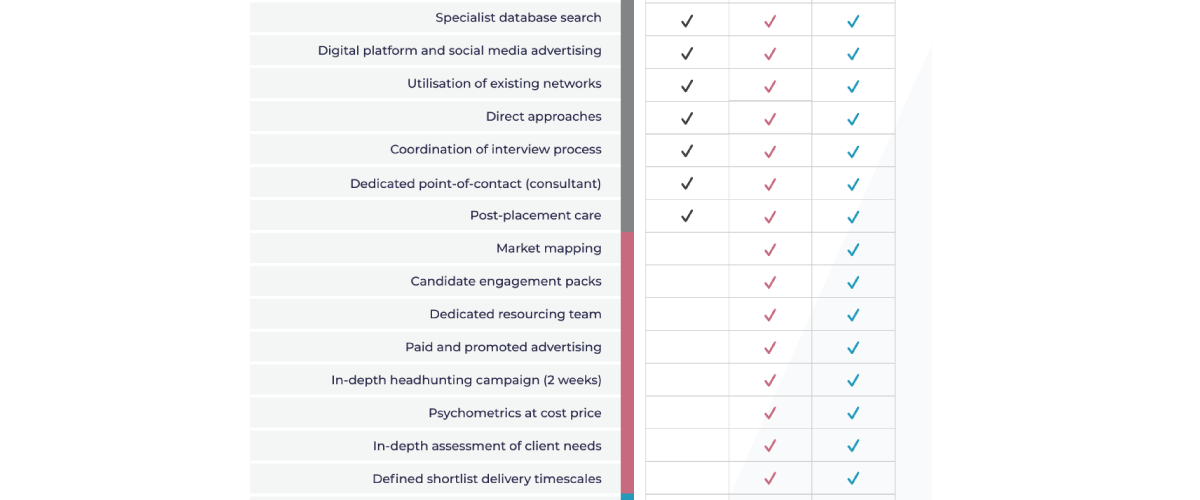 | | | | |
|---|---|---|---|
| Specialist database search | ✓ | ✓ | ✓ |
| Digital platform and social media advertising | ✓ | ✓ | ✓ |
| Utilisation of existing networks | ✓ | ✓ | ✓ |
| Direct approaches | ✓ | ✓ | ✓ |
| Coordination of interview process | ✓ | ✓ | ✓ |
| Dedicated point-of-contact (consultant) | ✓ | ✓ | ✓ |
| Post-placement care | ✓ | ✓ | ✓ |
| Market mapping | | ✓ | ✓ |
| Candidate engagement packs | | ✓ | ✓ |
| Dedicated resourcing team | | ✓ | ✓ |
| Paid and promoted advertising | | ✓ | ✓ |
| In-depth headhunting campaign (2 weeks) | | ✓ | ✓ |
| Psychometrics at cost price | | ✓ | ✓ |
| In-depth assessment of client needs | | ✓ | ✓ |
| Defined shortlist delivery timescales | | ✓ | ✓ |